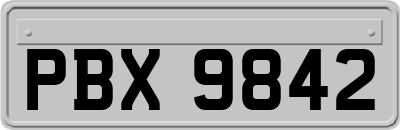 PBX 9842